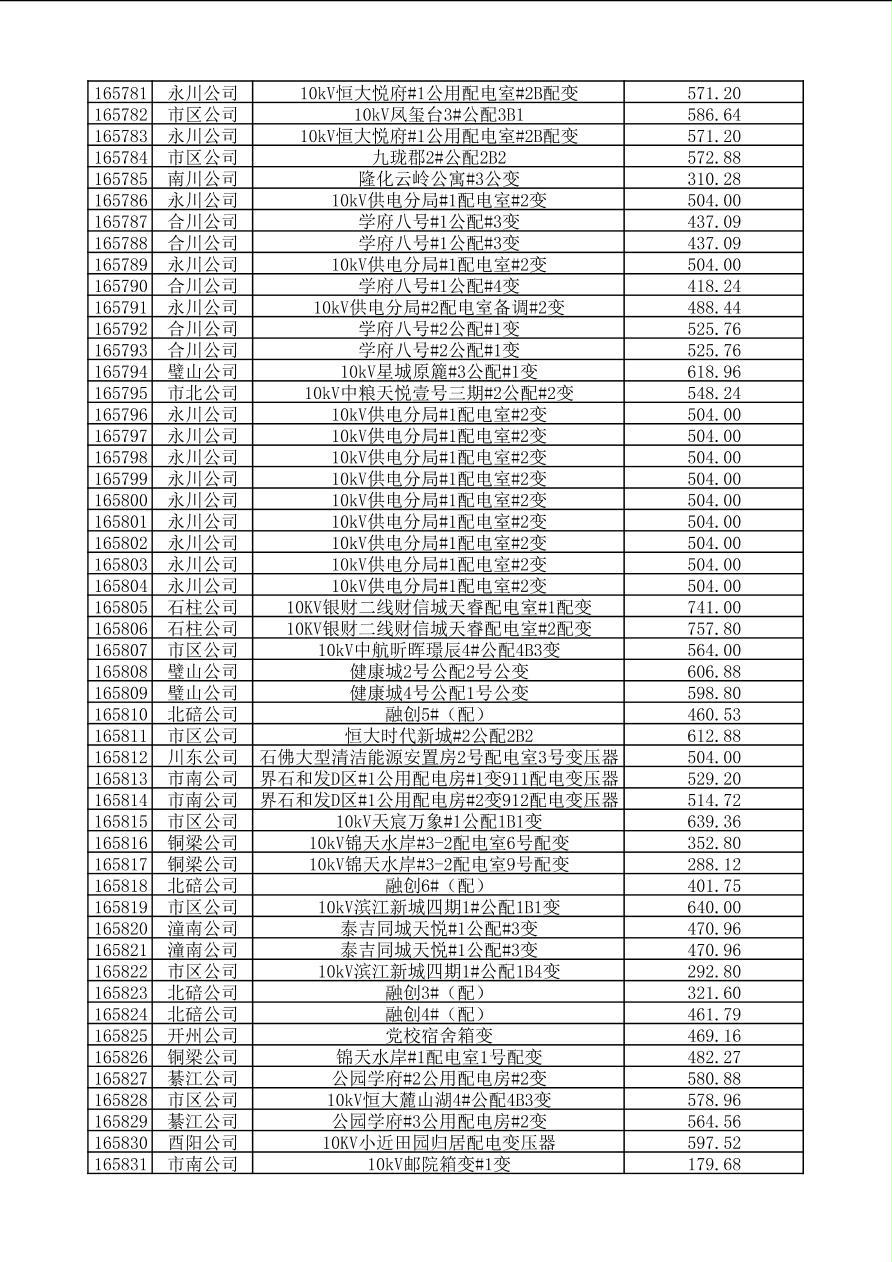 | 165781 | 永川公司 | 10kV恒大悦府#1公用配电室#2B配变 | 571.20 |
|---|---|---|---|
| 165782 | 市区公司 | 10kV凤玺台3#公配3B1 | 586.64 |
| 165783 | 永川公司 | 10kV恒大悦府#1公用配电室#2B配变 | 571.20 |
| 165784 | 市区公司 | 九珑郡2#公配2B2 | 572.88 |
| 165785 | 南川公司 | 隆化云岭公寓#3公变 | 310.28 |
| 165786 | 永川公司 | 10kV供电分局#1配电室#2变 | 504.00 |
| 165787 | 合川公司 | 学府八号#1公配#3变 | 437.09 |
| 165788 | 合川公司 | 学府八号#1公配#3变 | 437.09 |
| 165789 | 永川公司 | 10kV供电分局#1配电室#2变 | 504.00 |
| 165790 | 合川公司 | 学府八号#1公配#4变 | 418.24 |
| 165791 | 永川公司 | 10kV供电分局#2配电室备调#2变 | 488.44 |
| 165792 | 合川公司 | 学府八号#2公配#1变 | 525.76 |
| 165793 | 合川公司 | 学府八号#2公配#1变 | 525.76 |
| 165794 | 璧山公司 | 10kV星城原麓#3公配#1变 | 618.96 |
| 165795 | 市北公司 | 10kV中粮天悦壹号三期#2公配#2变 | 548.24 |
| 165796 | 永川公司 | 10kV供电分局#1配电室#2变 | 504.00 |
| 165797 | 永川公司 | 10kV供电分局#1配电室#2变 | 504.00 |
| 165798 | 永川公司 | 10kV供电分局#1配电室#2变 | 504.00 |
| 165799 | 永川公司 | 10kV供电分局#1配电室#2变 | 504.00 |
| 165800 | 永川公司 | 10kV供电分局#1配电室#2变 | 504.00 |
| 165801 | 永川公司 | 10kV供电分局#1配电室#2变 | 504.00 |
| 165802 | 永川公司 | 10kV供电分局#1配电室#2变 | 504.00 |
| 165803 | 永川公司 | 10kV供电分局#1配电室#2变 | 504.00 |
| 165804 | 永川公司 | 10kV供电分局#1配电室#2变 | 504.00 |
| 165805 | 石柱公司 | 10KV银财二线财信城天睿配电室#1配变 | 741.00 |
| 165806 | 石柱公司 | 10KV银财二线财信城天睿配电室#2配变 | 757.80 |
| 165807 | 市区公司 | 10kV中航昕晖璟辰4#公配4B3变 | 564.00 |
| 165808 | 璧山公司 | 健康城2号公配2号公变 | 606.88 |
| 165809 | 璧山公司 | 健康城4号公配1号公变 | 598.80 |
| 165810 | 北碚公司 | 融创5#（配） | 460.53 |
| 165811 | 市区公司 | 恒大时代新城#2公配2B2 | 612.88 |
| 165812 | 川东公司 | 石佛大型清洁能源安置房2号配电室3号变压器 | 504.00 |
| 165813 | 市南公司 | 界石和发D区#1公用配电房#1变911配电变压器 | 529.20 |
| 165814 | 市南公司 | 界石和发D区#1公用配电房#2变912配电变压器 | 514.72 |
| 165815 | 市区公司 | 10kV天宸万象#1公配1B1变 | 639.36 |
| 165816 | 铜梁公司 | 10kV锦天水岸#3-2配电室6号配变 | 352.80 |
| 165817 | 铜梁公司 | 10kV锦天水岸#3-2配电室9号配变 | 288.12 |
| 165818 | 北碚公司 | 融创6#（配） | 401.75 |
| 165819 | 市区公司 | 10kV滨江新城四期1#公配1B1变 | 640.00 |
| 165820 | 潼南公司 | 泰吉同城天悦#1公配#3变 | 470.96 |
| 165821 | 潼南公司 | 泰吉同城天悦#1公配#3变 | 470.96 |
| 165822 | 市区公司 | 10kV滨江新城四期1#公配1B4变 | 292.80 |
| 165823 | 北碚公司 | 融创3#（配） | 321.60 |
| 165824 | 北碚公司 | 融创4#（配） | 461.79 |
| 165825 | 开州公司 | 党校宿舍箱变 | 469.16 |
| 165826 | 铜梁公司 | 锦天水岸#1配电室1号配变 | 482.27 |
| 165827 | 綦江公司 | 公园学府#2公用配电房#2变 | 580.88 |
| 165828 | 市区公司 | 10kV恒大麓山湖4#公配4B3变 | 578.96 |
| 165829 | 綦江公司 | 公园学府#3公用配电房#2变 | 564.56 |
| 165830 | 酉阳公司 | 10KV小近田园归居配电变压器 | 597.52 |
| 165831 | 市南公司 | 10kV邮院箱变#1变 | 179.68 |